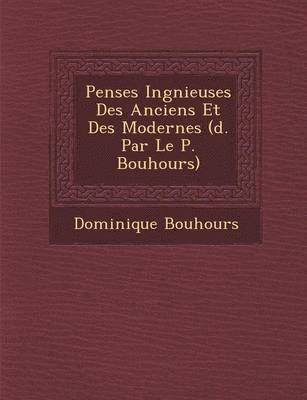 Penses Ingnieuses Des Anciens Et Des Modernes (d. Par Le P. Bouhours)

Dominique Bouhours